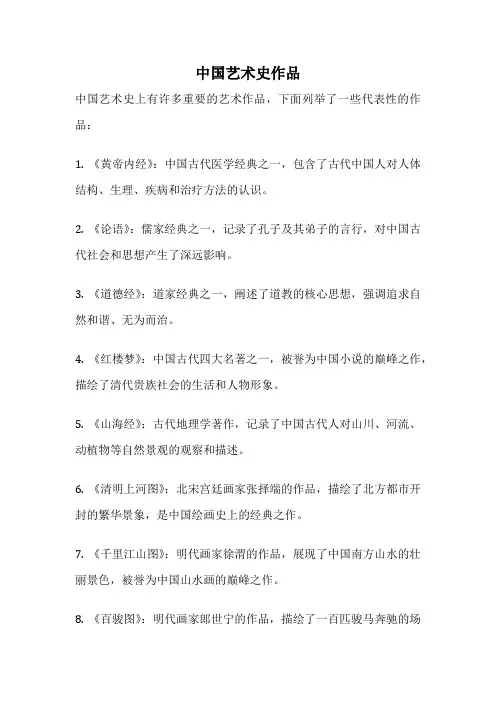 中国艺术史作品

中国艺术史上有许多重要的艺术作品，下面列举了一些代表性的作品：

1. 《黄帝内经》：中国古代医学经典之一，包含了古代中国人对人体结构、生理、疾病和治疗方法的认识。

2. 《论语》：儒家经典之一，记录了孔子及其弟子的言行，对中国古代社会和思想产生了深远影响。

3. 《道德经》：道家经典之一，阐述了道教的核心思想，强调追求自然和谐、无为而治。

4. 《红楼梦》：中国古代四大名著之一，被誉为中国小说的巅峰之作，描绘了清代贵族社会的生活和人物形象。

5. 《山海经》：古代地理学著作，记录了中国古代人对山川、河流、动植物等自然景观的观察和描述。

6. 《清明上河图》：北宋宫廷画家张择端的作品，描绘了北方都市开封的繁华景象，是中国绘画史上的经典之作。

7. 《千里江山图》：明代画家徐渭的作品，展现了中国南方山水的壮丽景色，被誉为中国山水画的巅峰之作。

8. 《百骏图》：明代画家郎世宁的作品，描绘了一百匹骏马奔驰的场